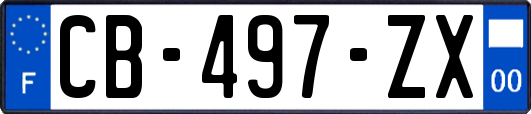 F
CB-497-ZX
00